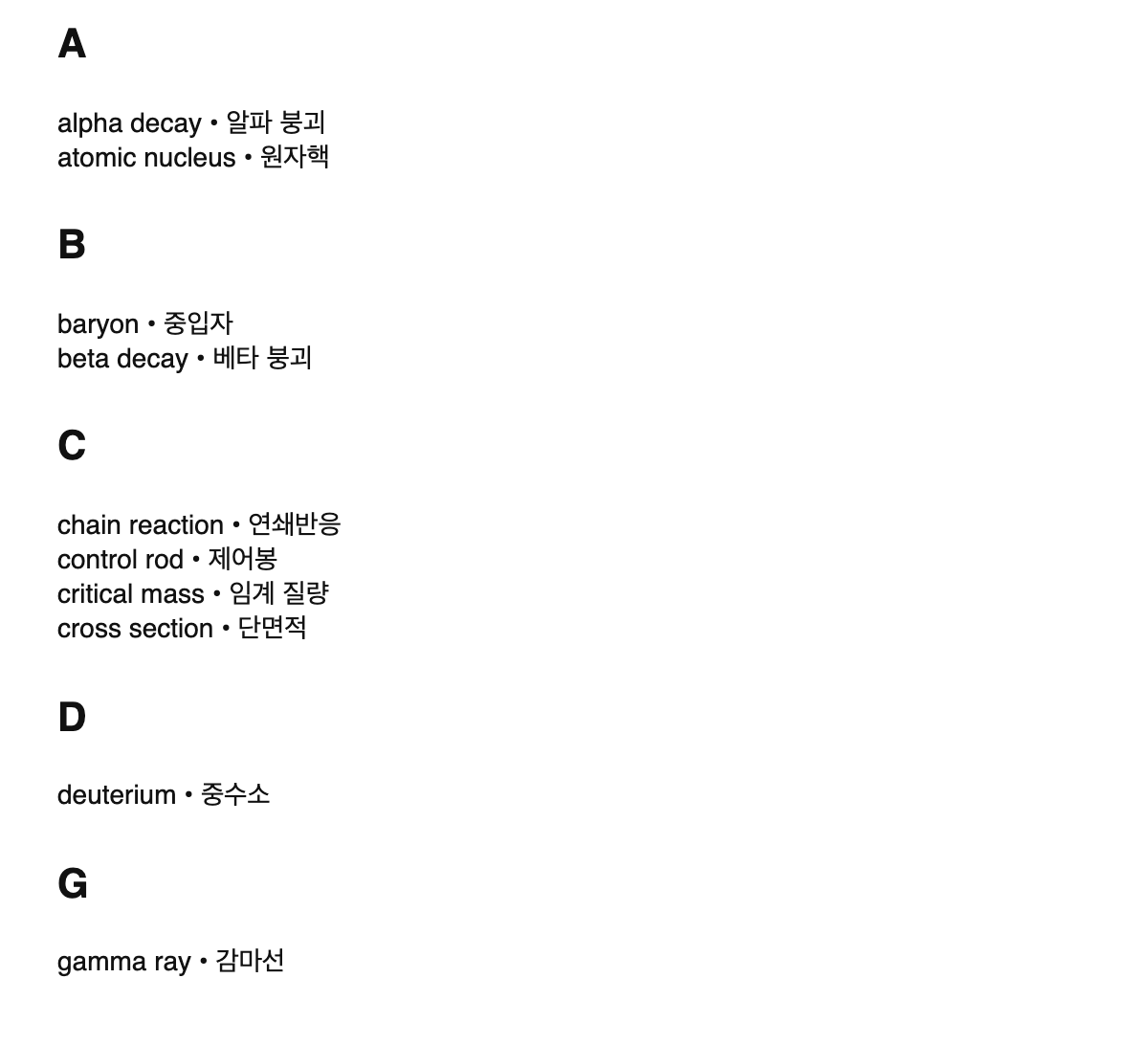 A

alpha decay • 알파 붕괴
atomic nucleus • 원자핵

B

baryon • 중입자
beta decay • 베타 붕괴

C

chain reaction • 연쇄반응
control rod • 제어봉
critical mass • 임계 질량
cross section • 단면적

D

deuterium • 중수소

G

gamma ray • 감마선